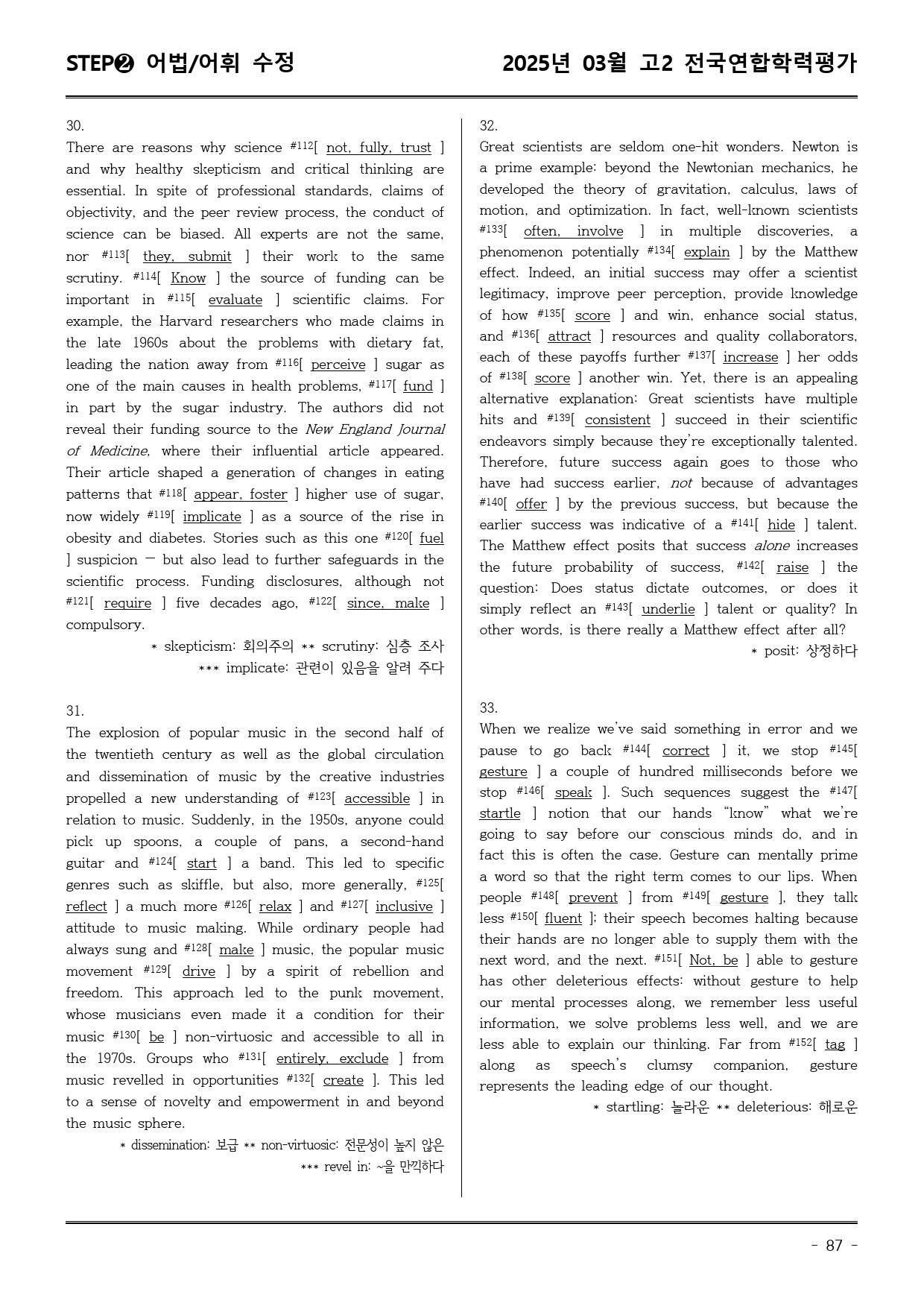 STEP❷ 어법/어휘 수정

2025년 03월 고2 전국연합학력평가

30.

There are reasons why science $^{#112}$[ not, fully, trust ] and why healthy skepticism and critical thinking are essential. In spite of professional standards, claims of objectivity, and the peer review process, the conduct of science can be biased. All experts are not the same, nor $^{#113}$[ they, submit ] their work to the same scrutiny. $^{#114}$[ Know ] the source of funding can be important in $^{#115}$[ evaluate ] scientific claims. For example, the Harvard researchers who made claims in the late 1960s about the problems with dietary fat, leading the nation away from $^{#116}$[ perceive ] sugar as one of the main causes in health problems, $^{#117}$[ fund ] in part by the sugar industry. The authors did not reveal their funding source to the New England Journal of Medicine, where their influential article appeared. Their article shaped a generation of changes in eating patterns that $^{#118}$[ appear, foster ] higher use of sugar, now widely $^{#119}$[ implicate ] as a source of the rise in obesity and diabetes. Stories such as this one $^{#120}$[ fuel ] suspicion — but also lead to further safeguards in the scientific process. Funding disclosures, although not $^{#121}$[ require ] five decades ago, $^{#122}$[ since, make ] compulsory.

* skepticism: 회의주의 ** scrutiny: 심층 조사
*** implicate: 관련이 있음을 알려 주다

31.

The explosion of popular music in the second half of the twentieth century as well as the global circulation and dissemination of music by the creative industries propelled a new understanding of $^{#123}$[ accessible ] in relation to music. Suddenly, in the 1950s, anyone could pick up spoons, a couple of pans, a second-hand guitar and $^{#124}$[ start ] a band. This led to specific genres such as skiffle, but also, more generally, $^{#125}$[ reflect ] a much more $^{#126}$[ relax ] and $^{#127}$[ inclusive ] attitude to music making. While ordinary people had always sung and $^{#128}$[ make ] music, the popular music movement $^{#129}$[ drive ] by a spirit of rebellion and freedom. This approach led to the punk movement, whose musicians even made it a condition for their music $^{#130}$[ be ] non-virtuosic and accessible to all in the 1970s. Groups who $^{#131}$[ entirely, exclude ] from music revelled in opportunities $^{#132}$[ create ]. This led to a sense of novelty and empowerment in and beyond the music sphere.

* dissemination: 보급 ** non-virtuosic: 전문성이 높지 않은
*** revel in: ~을 만끽하다

32.

Great scientists are seldom one-hit wonders. Newton is a prime example: beyond the Newtonian mechanics, he developed the theory of gravitation, calculus, laws of motion, and optimization. In fact, well-known scientists $^{#133}$[ often, involve ] in multiple discoveries, a phenomenon potentially $^{#134}$[ explain ] by the Matthew effect. Indeed, an initial success may offer a scientist legitimacy, improve peer perception, provide knowledge of how $^{#135}$[ score ] and win, enhance social status, and $^{#136}$[ attract ] resources and quality collaborators, each of these payoffs further $^{#137}$[ increase ] her odds of $^{#138}$[ score ] another win. Yet, there is an appealing alternative explanation: Great scientists have multiple hits and $^{#139}$[ consistent ] succeed in their scientific endeavors simply because they're exceptionally talented. Therefore, future success again goes to those who have had success earlier, not because of advantages $^{#140}$[ offer ] by the previous success, but because the earlier success was indicative of a $^{#141}$[ hide ] talent. The Matthew effect posits that success alone increases the future probability of success, $^{#142}$[ raise ] the question: Does status dictate outcomes, or does it simply reflect an $^{#143}$[ underlie ] talent or quality? In other words, is there really a Matthew effect after all?

* posit: 상정하다

33.

When we realize we've said something in error and we pause to go back $^{#144}$[ correct ] it, we stop $^{#145}$[ gesture ] a couple of hundred milliseconds before we stop $^{#146}$[ speak ]. Such sequences suggest the $^{#147}$[ startle ] notion that our hands "know" what we're going to say before our conscious minds do, and in fact this is often the case. Gesture can mentally prime a word so that the right term comes to our lips. When people $^{#148}$[ prevent ] from $^{#149}$[ gesture ], they talk less $^{#150}$[ fluent ]; their speech becomes halting because their hands are no longer able to supply them with the next word, and the next. $^{#151}$[ Not, be ] able to gesture has other deleterious effects: without gesture to help our mental processes along, we remember less useful information, we solve problems less well, and we are less able to explain our thinking. Far from $^{#152}$[ tag ] along as speech's clumsy companion, gesture represents the leading edge of our thought.

* startling: 놀라운 ** deleterious: 해로운

- 87 -